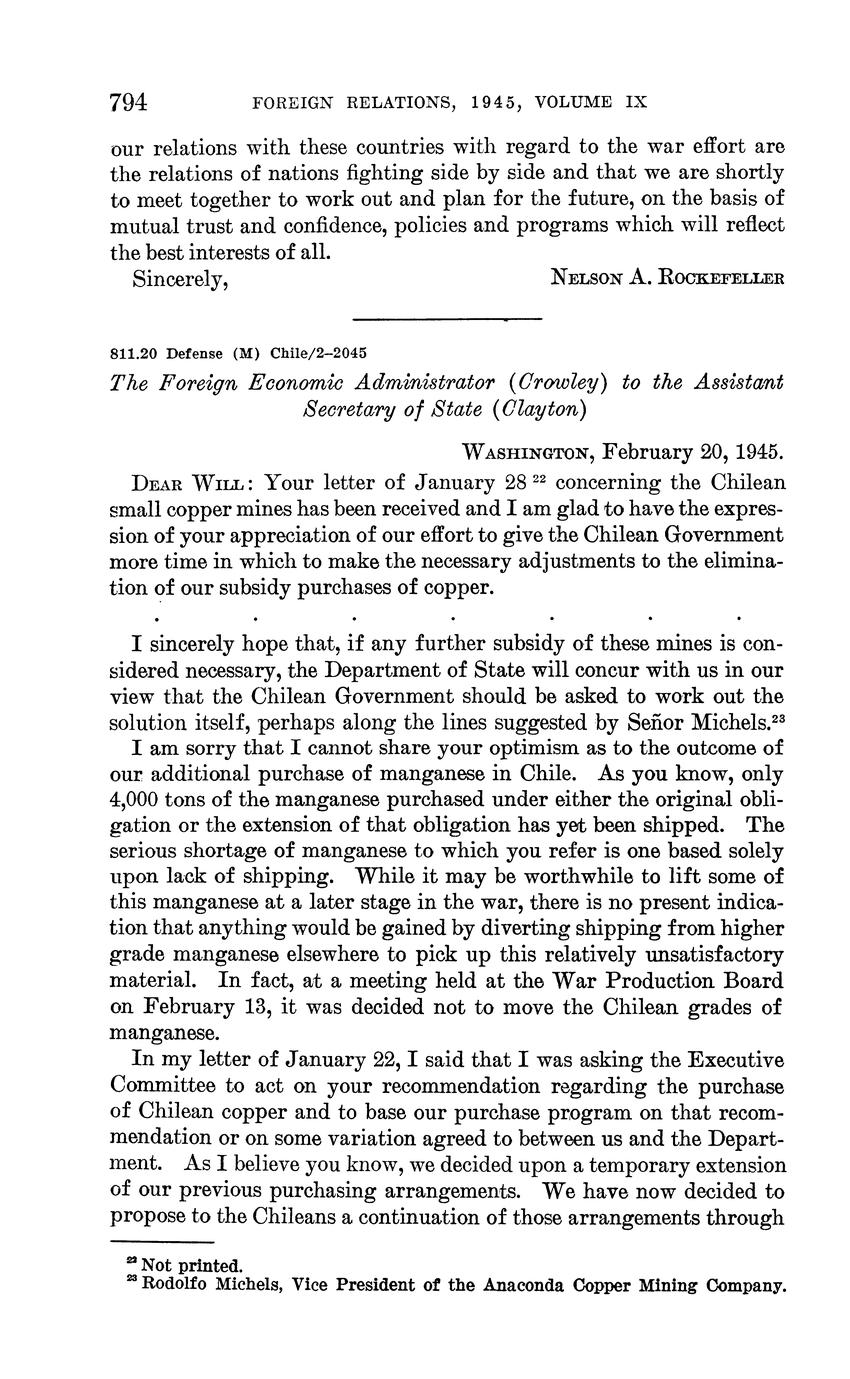 794 FOREIGN RELATIONS, 1945, VOLUME IX

our relations with these countries with regard to the war effort are the relations of nations fighting side by side and that we are shortly to meet together to work out and plan for the future, on the basis of mutual trust and confidence, policies and programs which will reflect the best interests of all.

Sincerely, NELSON A. ROCKEFELLER

811.20 Defense (M) Chile/2–2045

The Foreign Economic Administrator (Crowley) to the Assistant Secretary of State (Clayton)

WASHINGTON, February 20, 1945.

DEAR WILL: Your letter of January 28 $^{22}$ concerning the Chilean small copper mines has been received and I am glad to have the expression of your appreciation of our effort to give the Chilean Government more time in which to make the necessary adjustments to the elimination of our subsidy purchases of copper.

. . . . . . .

I sincerely hope that, if any further subsidy of these mines is considered necessary, the Department of State will concur with us in our view that the Chilean Government should be asked to work out the solution itself, perhaps along the lines suggested by Señor Michels.$^{23}$

I am sorry that I cannot share your optimism as to the outcome of our additional purchase of manganese in Chile. As you know, only 4,000 tons of the manganese purchased under either the original obligation or the extension of that obligation has yet been shipped. The serious shortage of manganese to which you refer is one based solely upon lack of shipping. While it may be worthwhile to lift some of this manganese at a later stage in the war, there is no present indication that anything would be gained by diverting shipping from higher grade manganese elsewhere to pick up this relatively unsatisfactory material. In fact, at a meeting held at the War Production Board on February 13, it was decided not to move the Chilean grades of manganese.

In my letter of January 22, I said that I was asking the Executive Committee to act on your recommendation regarding the purchase of Chilean copper and to base our purchase program on that recommendation or on some variation agreed to between us and the Department. As I believe you know, we decided upon a temporary extension of our previous purchasing arrangements. We have now decided to propose to the Chileans a continuation of those arrangements through

$^{22}$ Not printed.
$^{23}$ Rodolfo Michels, Vice President of the Anaconda Copper Mining Company.